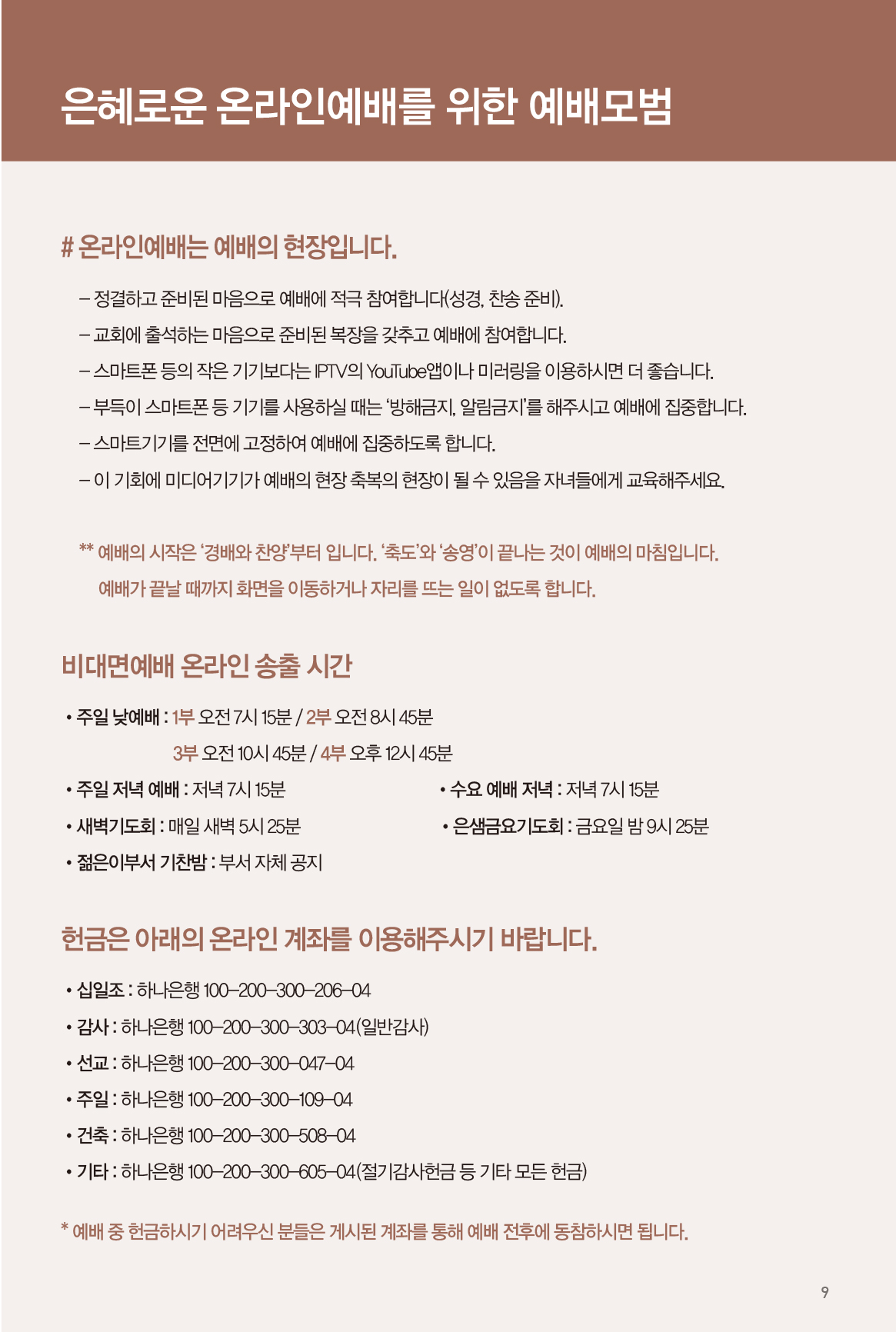 은혜로운 온라인예배를 위한 예배모범

# 온라인예배는 예배의 현장입니다.

– 정결하고 준비된 마음으로 예배에 적극 참여합니다(성경, 찬송 준비).

– 교회에 출석하는 마음으로 준비된 복장을 갖추고 예배에 참여합니다.

– 스마트폰 등의 작은 기기보다는 IPTV의 YouTube앱이나 미러링을 이용하시면 더 좋습니다.

– 부득이 스마트폰 등 기기를 사용하실 때는 '방해금지, 알림금지'를 해주시고 예배에 집중합니다.

– 스마트기기를 전면에 고정하여 예배에 집중하도록 합니다.

– 이 기회에 미디어기기가 예배의 현장 축복의 현장이 될 수 있음을 자녀들에게 교육해주세요.

** 예배의 시작은 '경배와 찬양'부터 입니다. '축도'와 '송영'이 끝나는 것이 예배의 마침입니다. 예배가 끝날 때까지 화면을 이동하거나 자리를 뜨는 일이 없도록 합니다.

비대면예배 온라인 송출 시간

• 주일 낮예배 : 1부 오전 7시 15분 / 2부 오전 8시 45분
3부 오전 10시 45분 / 4부 오후 12시 45분

• 주일 저녁 예배 : 저녁 7시 15분

• 수요 예배 저녁 : 저녁 7시 15분

• 새벽기도회 : 매일 새벽 5시 25분

• 은샘금요기도회 : 금요일 밤 9시 25분

• 젊은이부서 기찬밤 : 부서 자체 공지

헌금은 아래의 온라인 계좌를 이용해주시기 바랍니다.

• 십일조 : 하나은행 100–200–300–206–04

• 감사 : 하나은행 100–200–300–303–04(일반감사)

• 선교 : 하나은행 100–200–300–047–04

• 주일 : 하나은행 100–200–300–109–04

• 건축 : 하나은행 100–200–300–508–04

• 기타 : 하나은행 100–200–300–605–04(절기감사헌금 등 기타 모든 헌금)

* 예배 중 헌금하시기 어려우신 분들은 게시된 계좌를 통해 예배 전후에 동참하시면 됩니다.

9